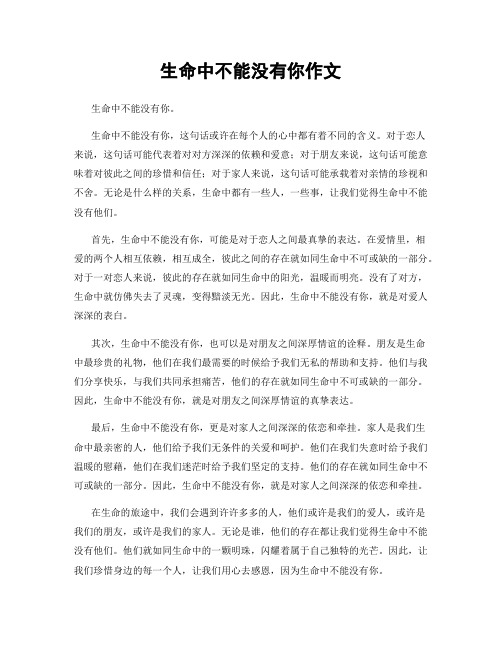 生命中不能没有你作文

生命中不能没有你。

生命中不能没有你，这句话或许在每个人的心中都有着不同的含义。对于恋人来说，这句话可能代表着对对方深深的依赖和爱意；对于朋友来说，这句话可能意味着对彼此之间的珍惜和信任；对于家人来说，这句话可能承载着对亲情的珍视和不舍。无论是什么样的关系，生命中都有一些人，一些事，让我们觉得生命中不能没有他们。

首先，生命中不能没有你，可能是对于恋人之间最真挚的表达。在爱情里，相爱的两个人相互依赖，相互成全，彼此之间的存在就如同生命中不可或缺的一部分。对于一对恋人来说，彼此的存在就如同生命中的阳光，温暖而明亮。没有了对方，生命中就仿佛失去了灵魂，变得黯淡无光。因此，生命中不能没有你，就是对爱人深深的表白。

其次，生命中不能没有你，也可以是对朋友之间深厚情谊的诠释。朋友是生命中最珍贵的礼物，他们在我们最需要的时候给予我们无私的帮助和支持。他们与我们分享快乐，与我们共同承担痛苦，他们的存在就如同生命中不可或缺的一部分。因此，生命中不能没有你，就是对朋友之间深厚情谊的真挚表达。

最后，生命中不能没有你，更是对家人之间深深的依恋和牵挂。家人是我们生命中最亲密的人，他们给予我们无条件的关爱和呵护。他们在我们失意时给予我们温暖的慰藉，他们在我们迷茫时给予我们坚定的支持。他们的存在就如同生命中不可或缺的一部分。因此，生命中不能没有你，就是对家人之间深深的依恋和牵挂。

在生命的旅途中，我们会遇到许许多多的人，他们或许是我们的爱人，或许是我们的朋友，或许是我们的家人。无论是谁，他们的存在都让我们觉得生命中不能没有他们。他们就如同生命中的一颗明珠，闪耀着属于自己独特的光芒。因此，让我们珍惜身边的每一个人，让我们用心去感恩，因为生命中不能没有你。